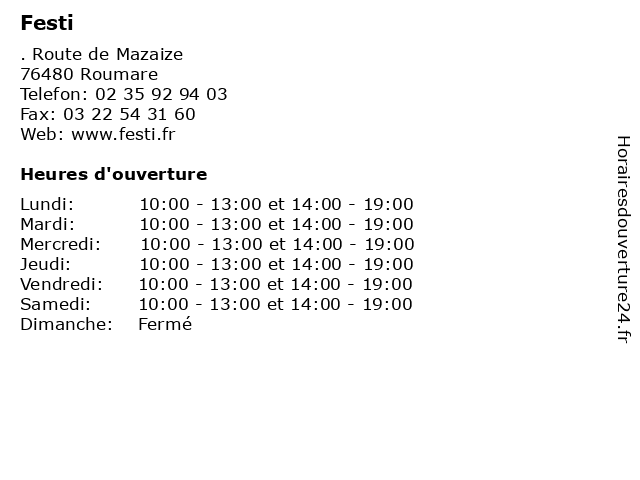 Festi

. Route de Mazaize
76480 Roumare
Telefon: 02 35 92 94 03
Fax: 03 22 54 31 60
Web: www.festi.fr

Heures d'ouverture

| | |
|---|---|
| Lundi: | 10:00 - 13:00 et 14:00 - 19:00 |
| Mardi: | 10:00 - 13:00 et 14:00 - 19:00 |
| Mercredi: | 10:00 - 13:00 et 14:00 - 19:00 |
| Jeudi: | 10:00 - 13:00 et 14:00 - 19:00 |
| Vendredi: | 10:00 - 13:00 et 14:00 - 19:00 |
| Samedi: | 10:00 - 13:00 et 14:00 - 19:00 |
| Dimanche: | Fermé |

Horairesdouverture24.fr